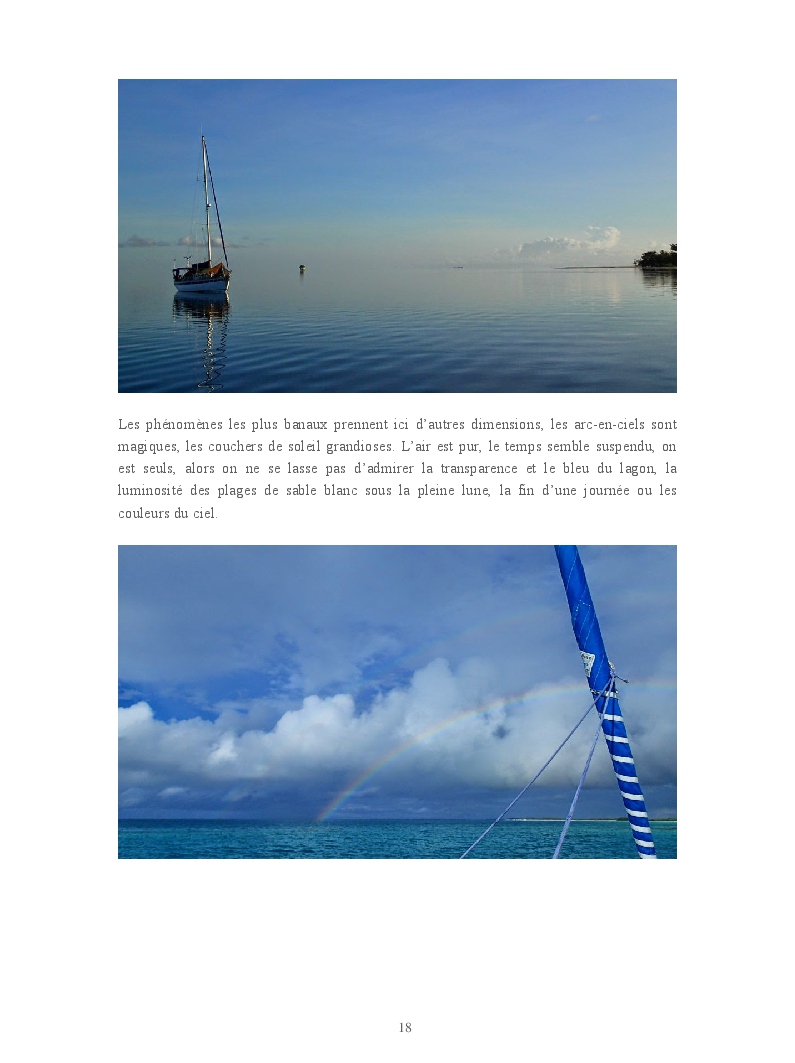 Les phénomènes les plus banaux prennent ici d'autres dimensions, les arc-en-ciels sont magiques, les couchers de soleil grandioses. L'air est pur, le temps semble suspendu, on est seuls, alors on ne se lasse pas d'admirer la transparence et le bleu du lagon, la luminosité des plages de sable blanc sous la pleine lune, la fin d'une journée ou les couleurs du ciel.

18